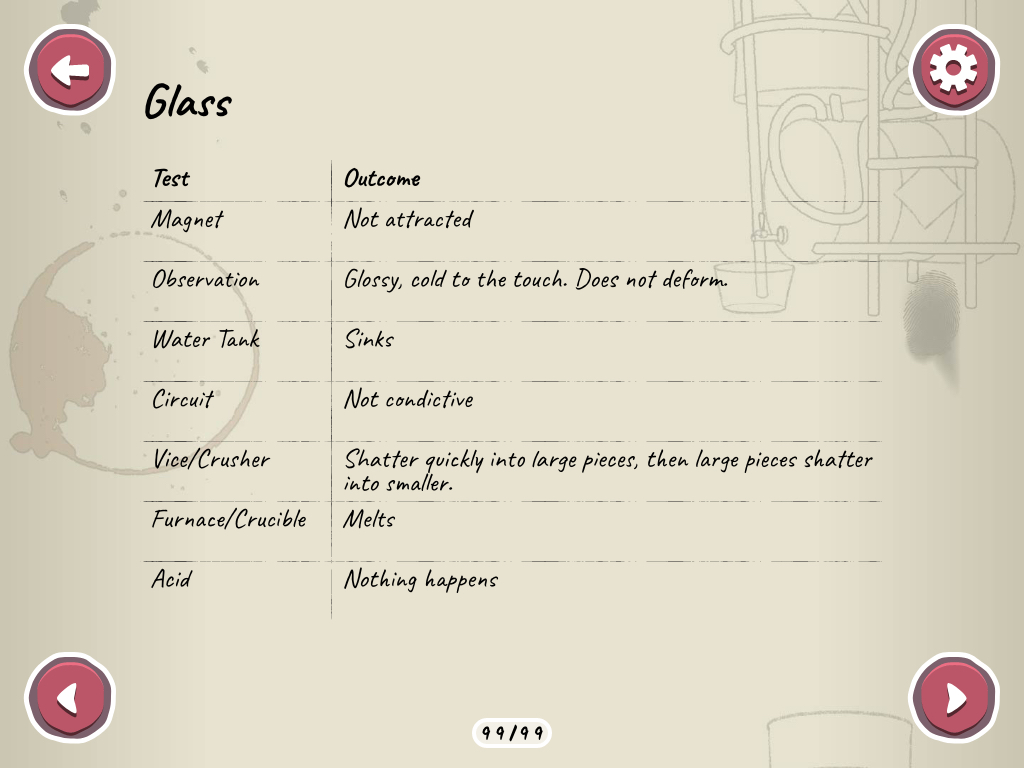 Glass

| Test | Outcome |
|---|---|
| Magnet | Not attracted |
| Observation | Glossy, cold to the touch. Does not deform. |
| Water Tank | Sinks |
| Circuit | Not condictive |
| Vice/Crusher | Shatter quickly into large pieces, then large pieces shatter into smaller. |
| Furnace/Crucible | Melts |
| Acid | Nothing happens |

99/99